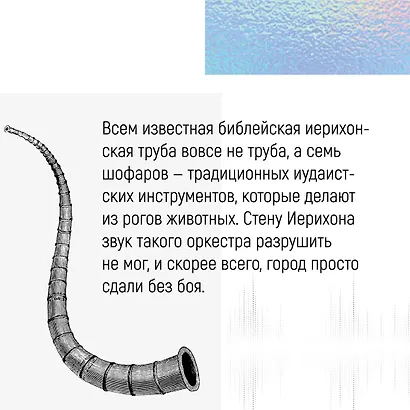 Всем известная библейская иерихонская труба вовсе не труба, а семь шофаров – традиционных иудаистских инструментов, которые делают из рогов животных. Стену Иерихона звук такого оркестра разрушить не мог, и скорее всего, город просто сдали без боя.